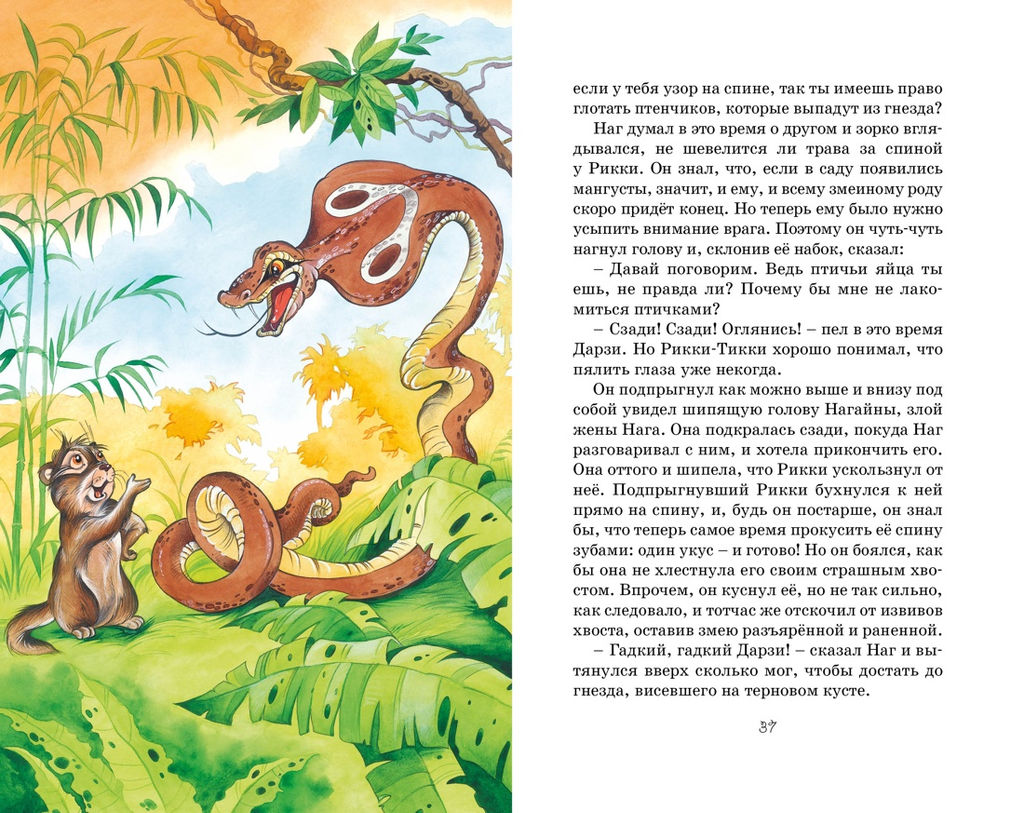 если у тебя узор на спине, так ты имеешь право глотать птенчиков, которые выпадут из гнезда?

Наг думал в это время о другом и зорко вглядывался, не шевелится ли трава за спиной у Рикки. Он знал, что, если в саду появились мангусты, значит, и ему, и всему змеиному роду скоро придёт конец. Но теперь ему было нужно усыпить внимание врага. Поэтому он чуть-чуть нагнул голову и, склонив её набок, сказал:

– Давай поговорим. Ведь птичьи яйца ты ешь, не правда ли? Почему бы мне не лакомиться птичками?

– Сзади! Сзади! Оглянись! – пел в это время Дарзи. Но Рикки-Тикки хорошо понимал, что пялить глаза уже некогда.

Он подпрыгнул как можно выше и внизу под собой увидел шипящую голову Нагайны, злой жены Нага. Она подкралась сзади, покуда Наг разговаривал с ним, и хотела прикончить его. Она оттого и шипела, что Рикки ускользнул от неё. Подпрыгнувший Рикки бухнулся к ней прямо на спину, и, будь он постарше, он знал бы, что теперь самое время прокусить её спину зубами: один укус – и готово! Но он боялся, как бы она не хлестнула его своим страшным хвостом. Впрочем, он куснул её, но не так сильно, как следовало, и тотчас же отскочил от извивов хвоста, оставив змею разъярённой и раненной.

– Гадкий, гадкий Дарзи! – сказал Наг и вытянулся вверх сколько мог, чтобы достать до гнезда, висевшего на терновом кусте.

37